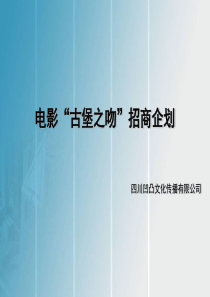 电影“古堡之吻”招商企划

四川凹凸文化传播有限公司